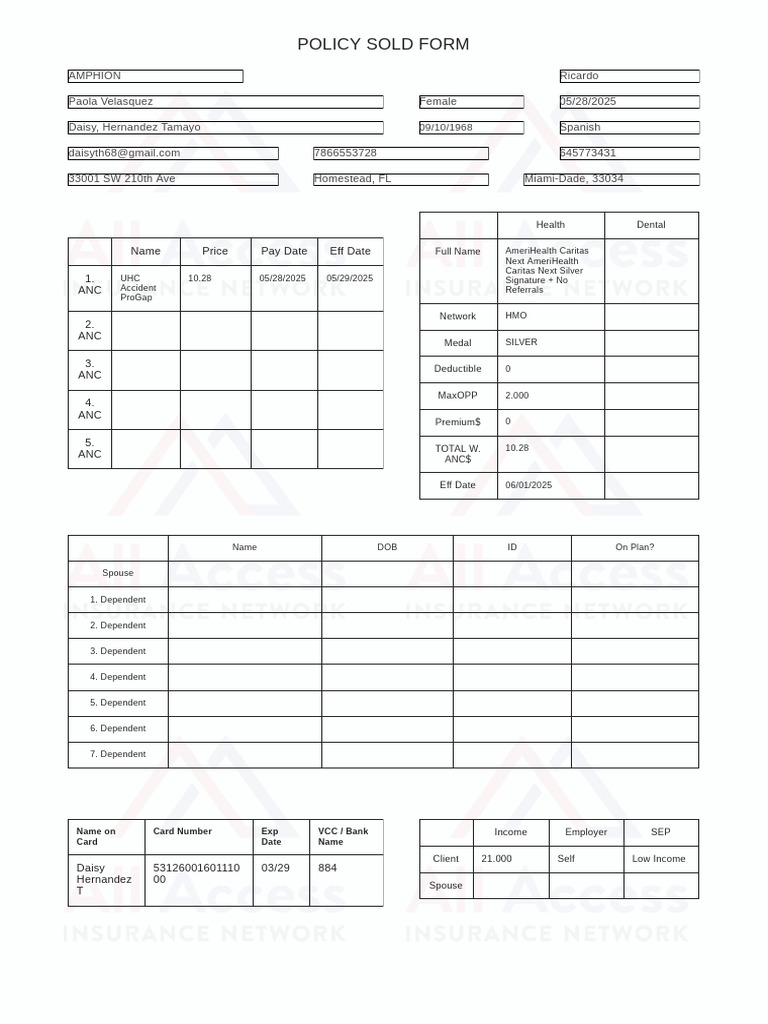 POLICY SOLD FORM

AMPHION

Ricardo

Paola Velasquez

Female

05/28/2025

Daisy, Hernandez Tamayo

09/10/1968

Spanish

daisyth68@gmail.com

7866553728

645773431

33001 SW 210th Ave

Homestead, FL

Miami-Dade, 33034

| | Name | Price | Pay Date | Eff Date |
|---|---|---|---|---|
| 1. ANC | UHC Accident ProGap | 10.28 | 05/28/2025 | 05/29/2025 |
| 2. ANC | | | | |
| 3. ANC | | | | |
| 4. ANC | | | | |
| 5. ANC | | | | |

| | Health | Dental |
|---|---|---|
| Full Name | AmeriHealth Caritas Next AmeriHealth Caritas Next Silver Signature + No Referrals | |
| Network | HMO | |
| Medal | SILVER | |
| Deductible | 0 | |
| MaxOPP | 2.000 | |
| Premium$ | 0 | |
| TOTAL W. ANC$ | 10.28 | |
| Eff Date | 06/01/2025 | |

| | Name | DOB | ID | On Plan? |
|---|---|---|---|---|
| Spouse | | | | |
| 1. Dependent | | | | |
| 2. Dependent | | | | |
| 3. Dependent | | | | |
| 4. Dependent | | | | |
| 5. Dependent | | | | |
| 6. Dependent | | | | |
| 7. Dependent | | | | |

| Name on Card | Card Number | Exp Date | VCC / Bank Name |
|---|---|---|---|
| Daisy Hernandez T | 5312600160111000 | 03/29 | 884 |

| | Income | Employer | SEP |
|---|---|---|---|
| Client | 21.000 | Self | Low Income |
| Spouse | | | |

All Access INSURANCE NETWORK